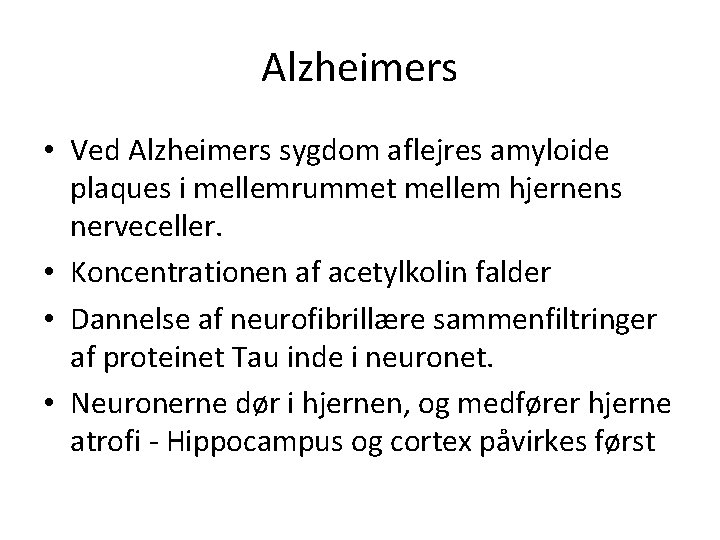 Alzheimers

• Ved Alzheimers sygdom aflejres amyloide plaques i mellemrummet mellem hjernens nerveceller.
• Koncentrationen af acetylkolin falder
• Dannelse af neurofibrillære sammenfiltringer af proteinet Tau inde i neuronet.
• Neuronerne dør i hjernen, og medfører hjerne atrofi - Hippocampus og cortex påvirkes først